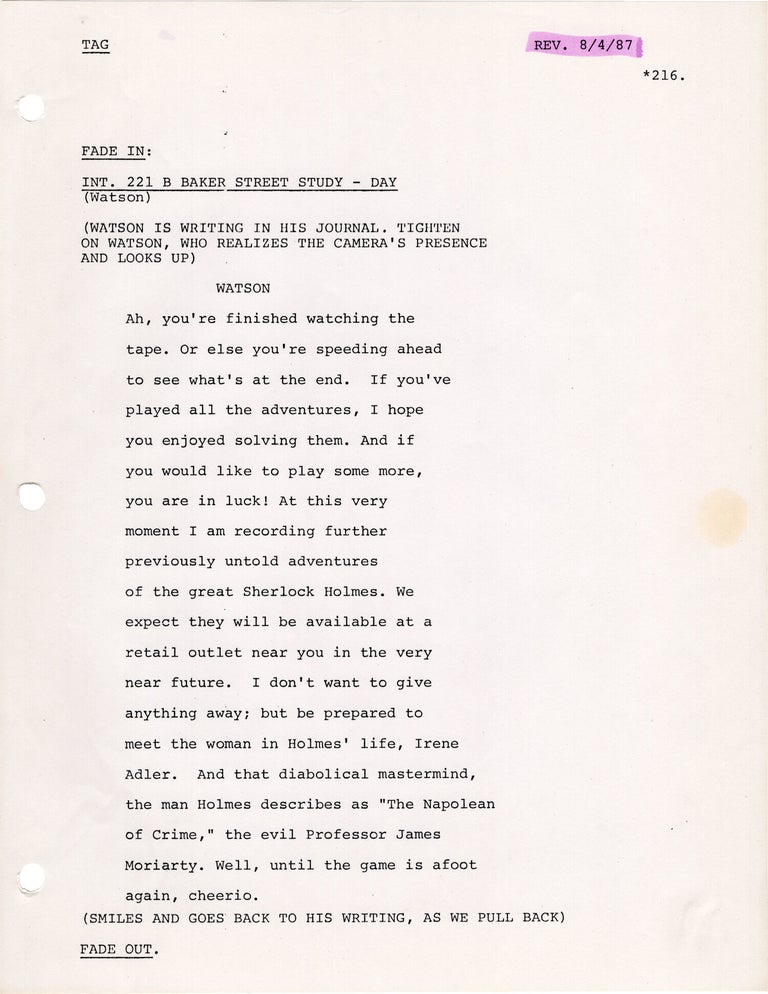 TAG

REV. 8/4/87

*216.

FADE IN:

INT. 221 B BAKER STREET STUDY - DAY
(Watson)

(WATSON IS WRITING IN HIS JOURNAL. TIGHTEN ON WATSON, WHO REALIZES THE CAMERA'S PRESENCE AND LOOKS UP)

WATSON

Ah, you're finished watching the tape. Or else you're speeding ahead to see what's at the end. If you've played all the adventures, I hope you enjoyed solving them. And if you would like to play some more, you are in luck! At this very moment I am recording further previously untold adventures of the great Sherlock Holmes. We expect they will be available at a retail outlet near you in the very near future. I don't want to give anything away; but be prepared to meet the woman in Holmes' life, Irene Adler. And that diabolical mastermind, the man Holmes describes as "The Napolean of Crime," the evil Professor James Moriarty. Well, until the game is afoot again, cheerio.

(SMILES AND GOES BACK TO HIS WRITING, AS WE PULL BACK)

FADE OUT.